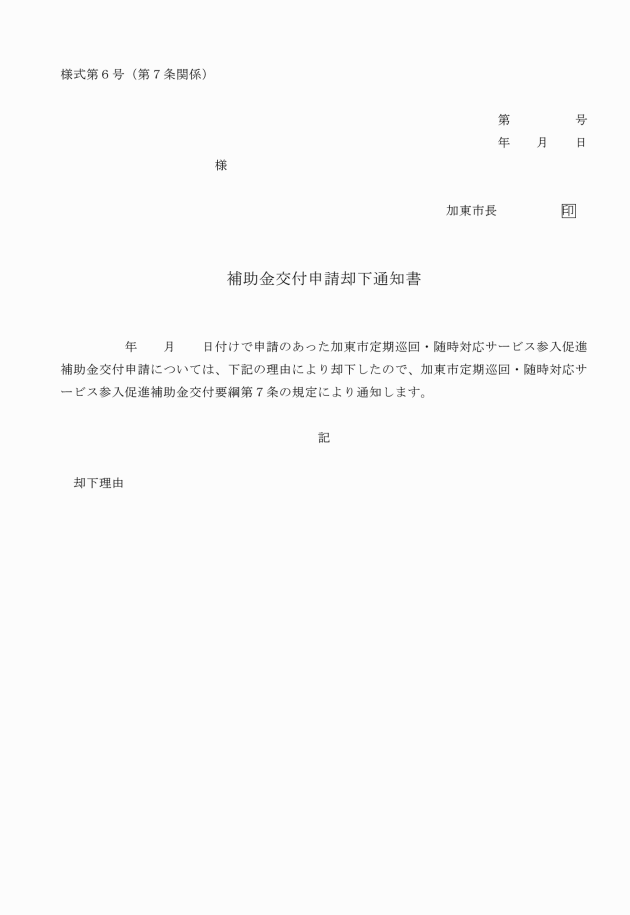 様式第６号（第７条関係）

第　　　　号
年　　月　　日

様

加東市長　　　　　印

補助金交付申請却下通知書

年　　月　　日付けで申請のあった加東市定期巡回・随時対応サービス参入促進補助金交付申請については、下記の理由により却下したので、加東市定期巡回・随時対応サービス参入促進補助金交付要綱第７条の規定により通知します。

記

却下理由